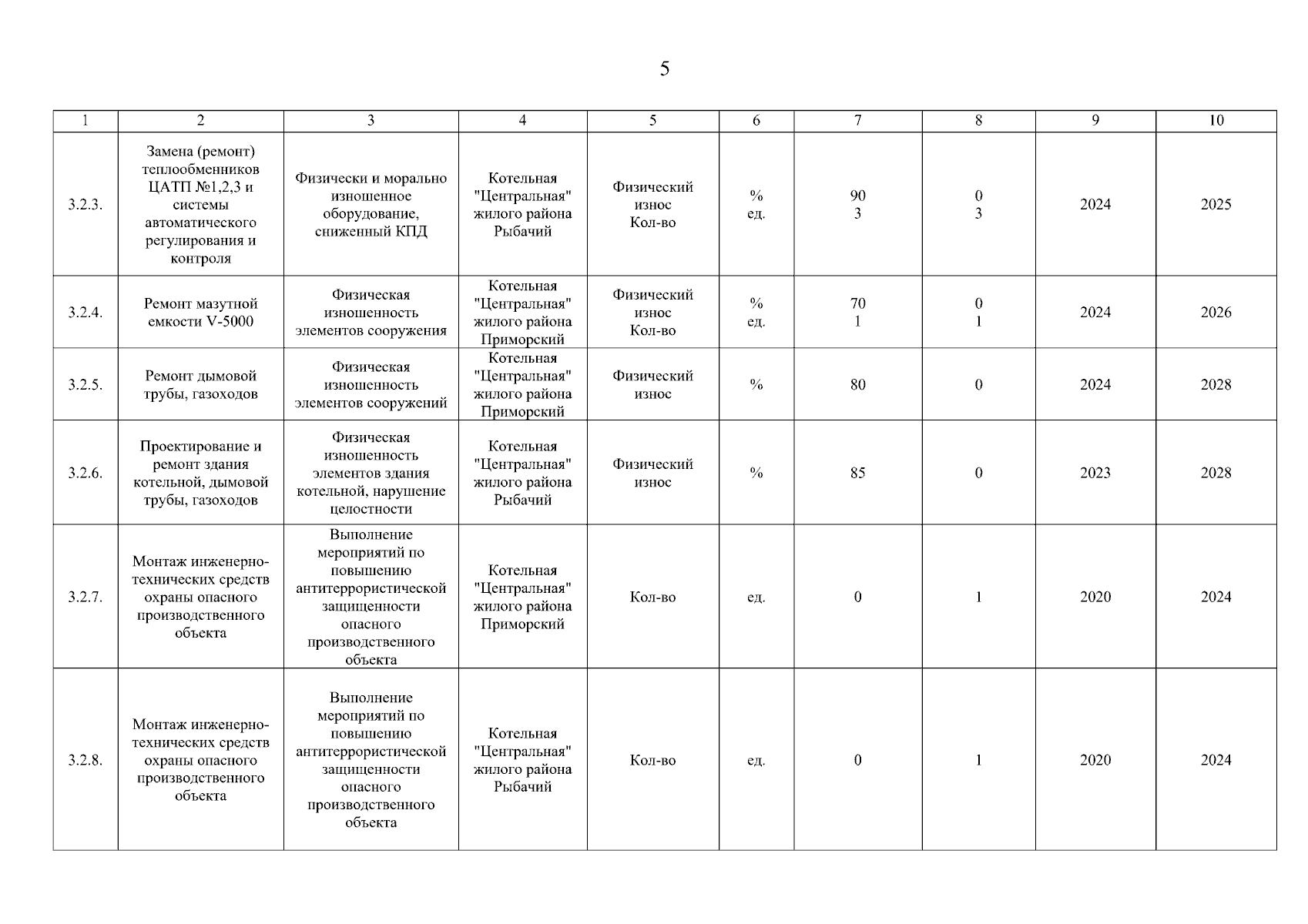 5

| 1 | 2 | 3 | 4 | 5 | 6 | 7 | 8 | 9 | 10 |
|---|---|---|---|---|---|---|---|---|---|
| 3.2.3. | Замена (ремонт) теплообменников ЦАТП №1,2,3 и системы автоматического регулирования и контроля | Физически и морально изношенное оборудование, сниженный КПД | Котельная "Центральная" жилого района Рыбачий | Физический износ Кол-во | % ед. | 90 3 | 0 3 | 2024 | 2025 |
| 3.2.4. | Ремонт мазутной емкости V-5000 | Физическая изношенность элементов сооружения | Котельная "Центральная" жилого района Приморский | Физический износ Кол-во | % ед. | 70 1 | 0 1 | 2024 | 2026 |
| 3.2.5. | Ремонт дымовой трубы, газоходов | Физическая изношенность элементов сооружений | Котельная "Центральная" жилого района Приморский | Физический износ | % | 80 | 0 | 2024 | 2028 |
| 3.2.6. | Проектирование и ремонт здания котельной, дымовой трубы, газоходов | Физическая изношенность элементов здания котельной, нарушение целостности | Котельная "Центральная" жилого района Рыбачий | Физический износ | % | 85 | 0 | 2023 | 2028 |
| 3.2.7. | Монтаж инженерно-технических средств охраны опасного производственного объекта | Выполнение мероприятий по повышению антитеррористической защищенности опасного производственного объекта | Котельная "Центральная" жилого района Приморский | Кол-во | ед. | 0 | 1 | 2020 | 2024 |
| 3.2.8. | Монтаж инженерно-технических средств охраны опасного производственного объекта | Выполнение мероприятий по повышению антитеррористической защищенности опасного производственного объекта | Котельная "Центральная" жилого района Рыбачий | Кол-во | ед. | 0 | 1 | 2020 | 2024 |